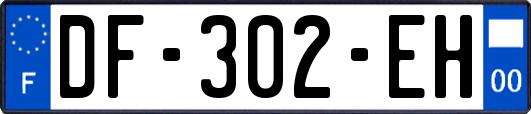 F
DF-302-EH
00